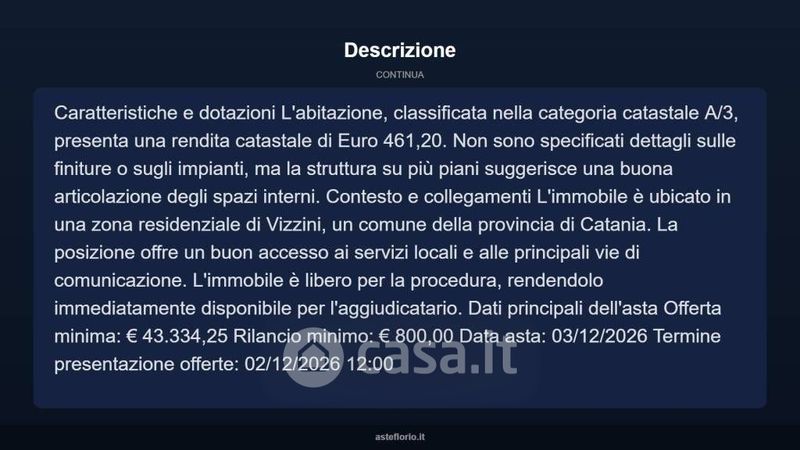 Descrizione

CONTINUA

Caratteristiche e dotazioni L'abitazione, classificata nella categoria catastale A/3, presenta una rendita catastale di Euro 461,20. Non sono specificati dettagli sulle finiture o sugli impianti, ma la struttura su più piani suggerisce una buona articolazione degli spazi interni. Contesto e collegamenti L'immobile è ubicato in una zona residenziale di Vizzini, un comune della provincia di Catania. La posizione offre un buon accesso ai servizi locali e alle principali vie di comunicazione. L'immobile è libero per la procedura, rendendolo immediatamente disponibile per l'aggiudicatario. Dati principali dell'asta Offerta minima: € 43.334,25 Rilancio minimo: € 800,00 Data asta: 03/12/2026 Termine presentazione offerte: 02/12/2026 12:00

casa.it

asteflorio.it